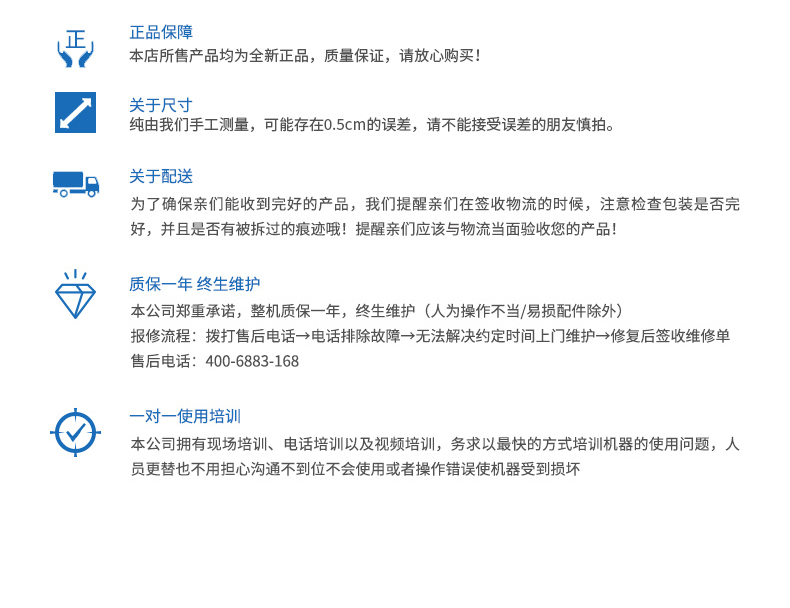 正

正品保障
本店所售产品均为全新正品，质量保证，请放心购买！

关于尺寸
纯由我们手工测量，可能存在0.5cm的误差，请不能接受误差的朋友慎拍。

关于配送
为了确保亲们能收到完好的产品，我们提醒亲们在签收物流的时候，注意检查包装是否完好，并且是否有被拆过的痕迹哦！提醒亲们应该与物流当面验收您的产品！

质保一年 终生维护
本公司郑重承诺，整机质保一年，终生维护（人为操作不当/易损配件除外）
报修流程：拨打售后电话→电话排除故障→无法解决约定时间上门维护→修复后签收维修单
售后电话：400-6883-168

一对一使用培训
本公司拥有现场培训、电话培训以及视频培训，务求以最快的方式培训机器的使用问题，人员更替也不用担心沟通不到位不会使用或者操作错误使机器受到损坏